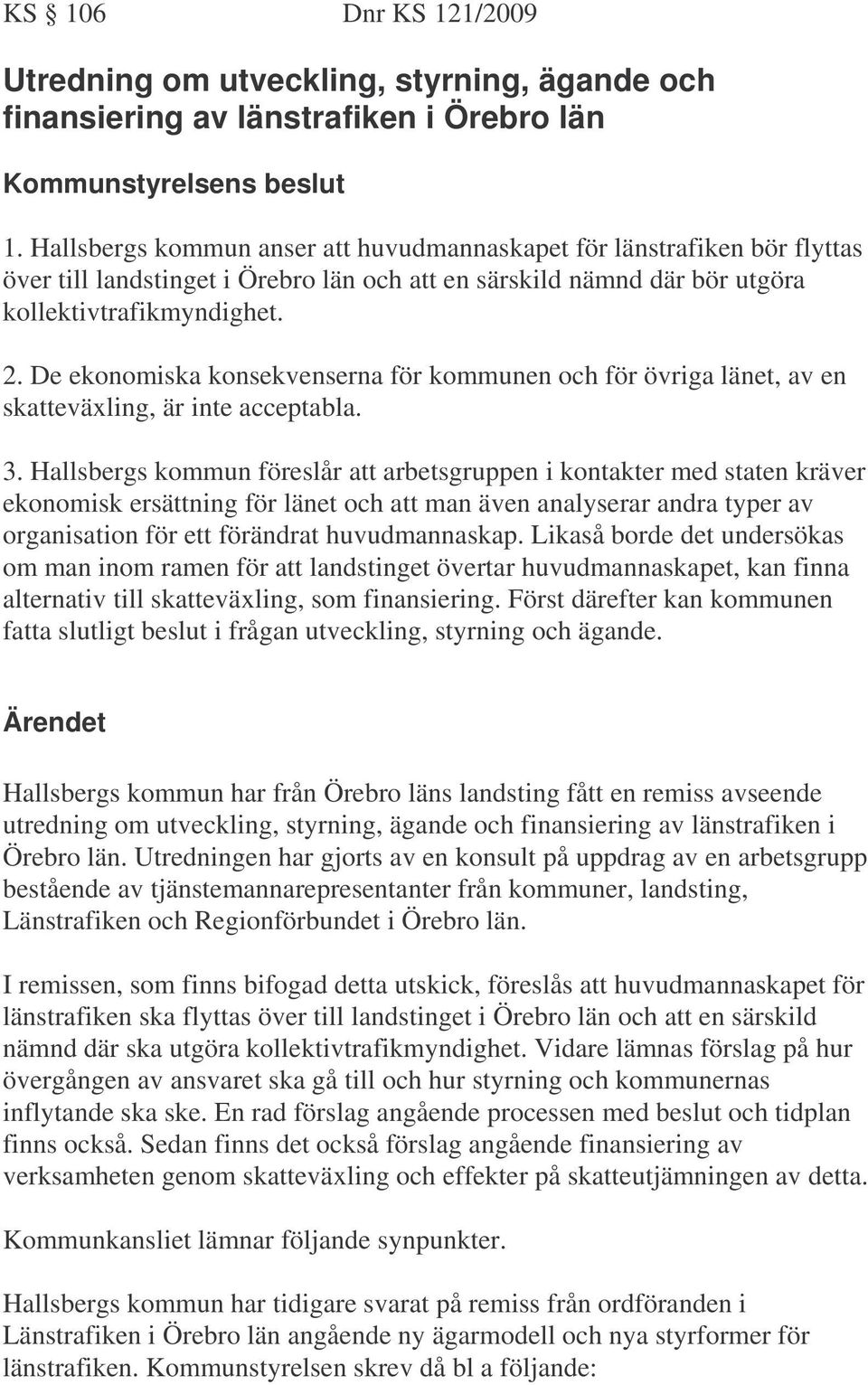 KS § 106 Dnr KS 121/2009

Utredning om utveckling, styrning, ägande och finansiering av länstrafiken i Örebro län

Kommunstyrelsens beslut

1. Hallsbergs kommun anser att huvudmannaskapet för länstrafiken bör flyttas över till landstinget i Örebro län och att en särskild nämnd där bör utgöra kollektivtrafikmyndighet.

2. De ekonomiska konsekvenserna för kommunen och för övriga länet, av en skatteväxling, är inte acceptabla.

3. Hallsbergs kommun föreslår att arbetsgruppen i kontakter med staten kräver ekonomisk ersättning för länet och att man även analyserar andra typer av organisation för ett förändrat huvudmannaskap. Likaså borde det undersökas om man inom ramen för att landstinget övertar huvudmannaskapet, kan finna alternativ till skatteväxling, som finansiering. Först därefter kan kommunen fatta slutligt beslut i frågan utveckling, styrning och ägande.

Ärendet

Hallsbergs kommun har från Örebro läns landsting fått en remiss avseende utredning om utveckling, styrning, ägande och finansiering av länstrafiken i Örebro län. Utredningen har gjorts av en konsult på uppdrag av en arbetsgrupp bestående av tjänstemannarepresentanter från kommuner, landsting, Länstrafiken och Regionförbundet i Örebro län.

I remissen, som finns bifogad detta utskick, föreslås att huvudmannaskapet för länstrafiken ska flyttas över till landstinget i Örebro län och att en särskild nämnd där ska utgöra kollektivtrafikmyndighet. Vidare lämnas förslag på hur övergången av ansvaret ska gå till och hur styrning och kommunernas inflytande ska ske. En rad förslag angående processen med beslut och tidplan finns också. Sedan finns det också förslag angående finansiering av verksamheten genom skatteväxling och effekter på skatteutjämningen av detta.

Kommunkansliet lämnar följande synpunkter.

Hallsbergs kommun har tidigare svarat på remiss från ordföranden i Länstrafiken i Örebro län angående ny ägarmodell och nya styrformer för länstrafiken. Kommunstyrelsen skrev då bl a följande: